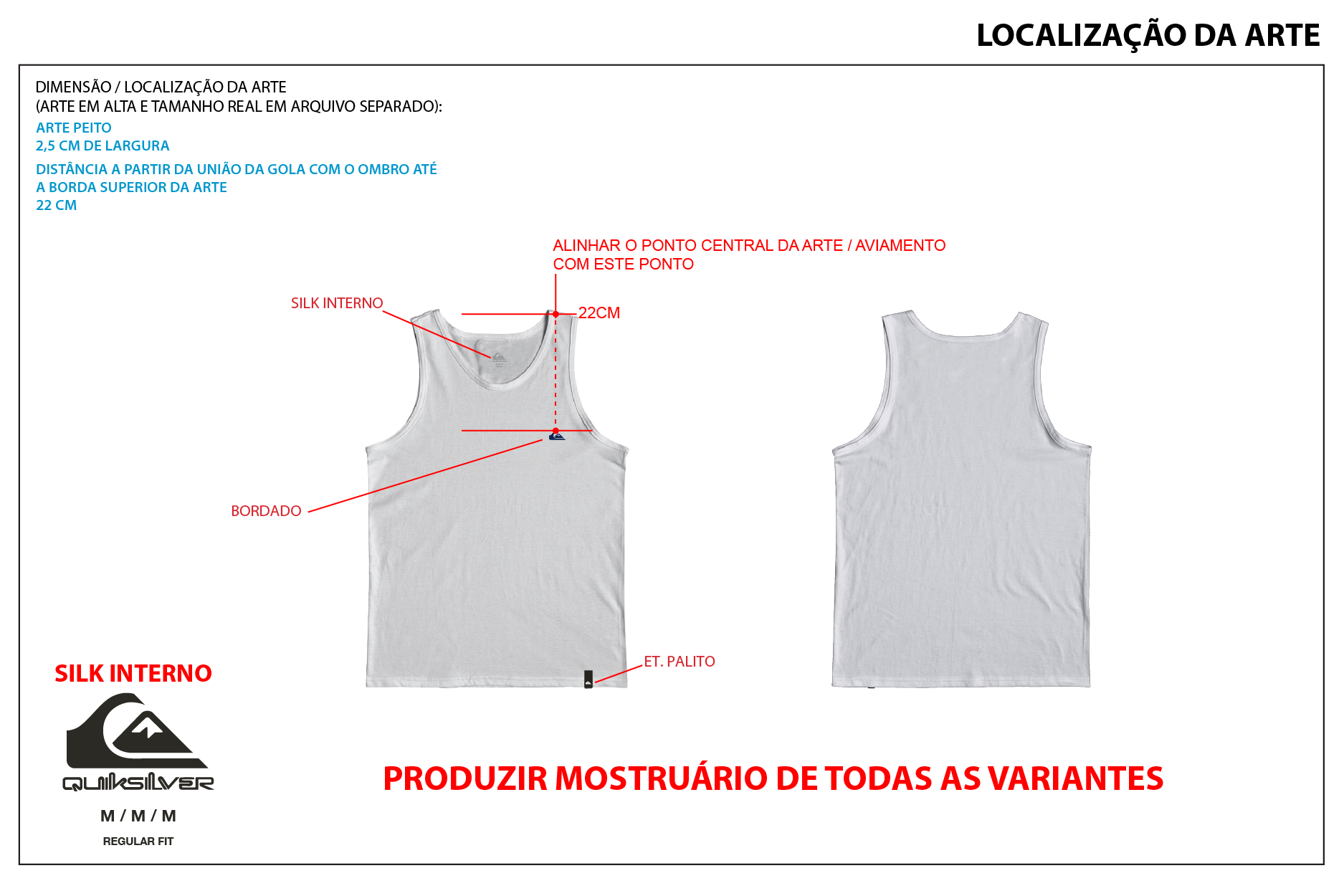 LOCALIZAÇÃO DA ARTE

DIMENSÃO / LOCALIZAÇÃO DA ARTE
(ARTE EM ALTA E TAMANHO REAL EM ARQUIVO SEPARADO):

ARTE PEITO
2,5 CM DE LARGURA

DISTÂNCIA A PARTIR DA UNIÃO DA GOLA COM O OMBRO ATÉ A BORDA SUPERIOR DA ARTE
22 CM

ALINHAR O PONTO CENTRAL DA ARTE / AVIAMENTO COM ESTE PONTO

SILK INTERNO

22CM

BORDADO

ET. PALITO

SILK INTERNO

QUIKSILVER

M / M / M

REGULAR FIT

PRODUZIR MOSTRUÁRIO DE TODAS AS VARIANTES